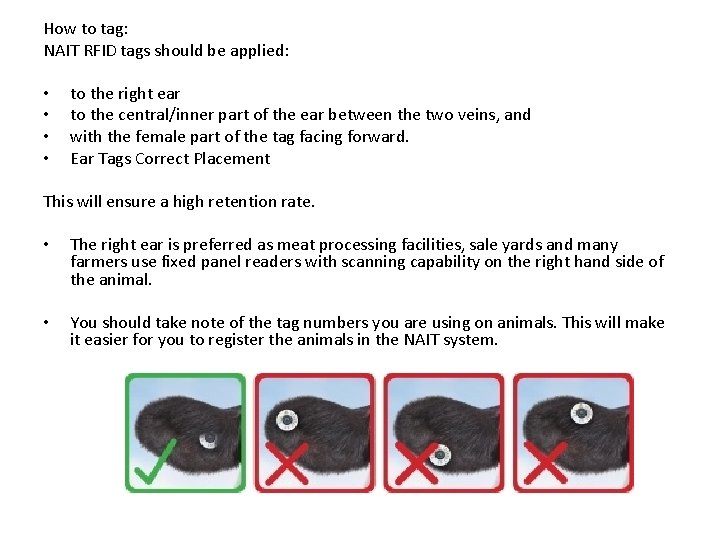 How to tag:
NAIT RFID tags should be applied:

• to the right ear
• to the central/inner part of the ear between the two veins, and
• with the female part of the tag facing forward.
• Ear Tags Correct Placement

This will ensure a high retention rate.

• The right ear is preferred as meat processing facilities, sale yards and many farmers use fixed panel readers with scanning capability on the right hand side of the animal.

• You should take note of the tag numbers you are using on animals. This will make it easier for you to register the animals in the NAIT system.